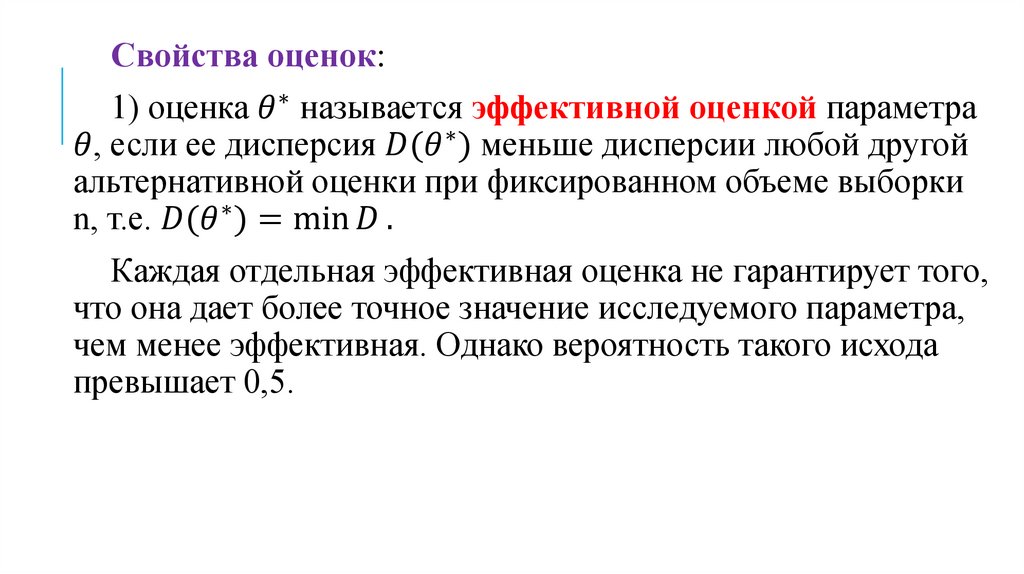 Свойства оценок:

1) оценка $\theta^*$ называется эффективной оценкой параметра $\theta$, если ее дисперсия $D(\theta^*)$ меньше дисперсии любой другой альтернативной оценки при фиксированном объеме выборки n, т.е. $D(\theta^*) = \min D$ .

Каждая отдельная эффективная оценка не гарантирует того, что она дает более точное значение исследуемого параметра, чем менее эффективная. Однако вероятность такого исхода превышает 0,5.